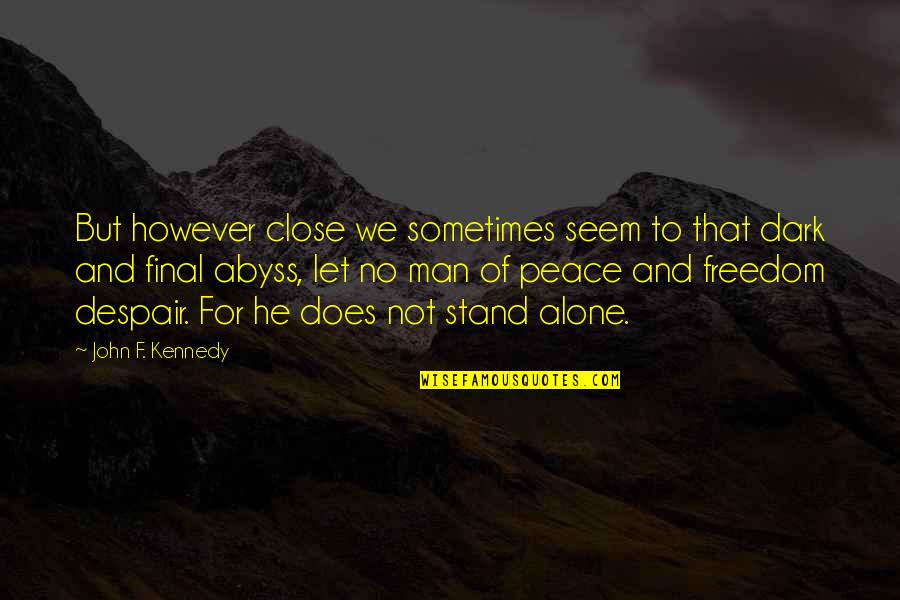 But however close we sometimes seem to that dark and final abyss, let no man of peace and freedom despair. For he does not stand alone.

~ John F. Kennedy

WISEFAMOUSQUOTES.COM